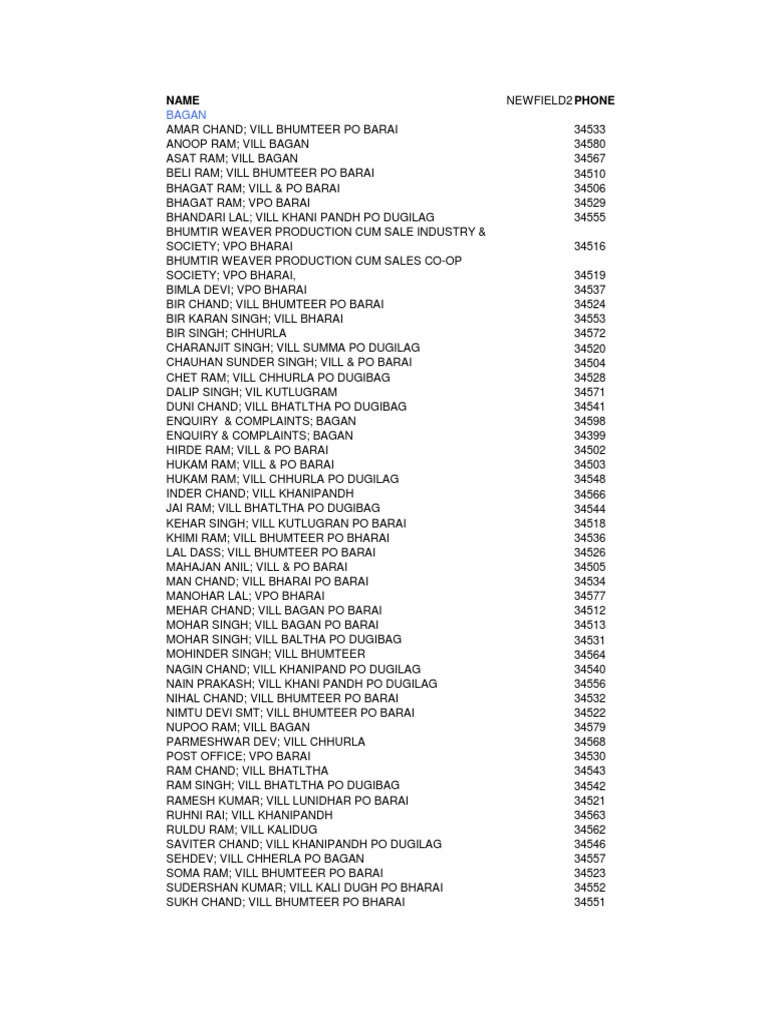 | NAME | NEWFIELD2 | PHONE |
|---|---|---|
| BAGAN | | |
| AMAR CHAND; VILL BHUMTEER PO BARAI | | 34533 |
| ANOOP RAM; VILL BAGAN | | 34580 |
| ASAT RAM; VILL BAGAN | | 34567 |
| BELI RAM; VILL BHUMTEER PO BARAI | | 34510 |
| BHAGAT RAM; VILL & PO BARAI | | 34506 |
| BHAGAT RAM; VPO BARAI | | 34529 |
| BHANDARI LAL; VILL KHANI PANDH PO DUGILAG | | 34555 |
| BHUMTIR WEAVER PRODUCTION CUM SALE INDUSTRY & SOCIETY; VPO BHARAI | | 34516 |
| BHUMTIR WEAVER PRODUCTION CUM SALES CO-OP SOCIETY; VPO BHARAI, | | 34519 |
| BIMLA DEVI; VPO BHARAI | | 34537 |
| BIR CHAND; VILL BHUMTEER PO BARAI | | 34524 |
| BIR KARAN SINGH; VILL BHARAI | | 34553 |
| BIR SINGH; CHHURLA | | 34572 |
| CHARANJIT SINGH; VILL SUMMA PO DUGILAG | | 34520 |
| CHAUHAN SUNDER SINGH; VILL & PO BARAI | | 34504 |
| CHET RAM; VILL CHHURLA PO DUGIBAG | | 34528 |
| DALIP SINGH; VIL KUTLUGRAM | | 34571 |
| DUNI CHAND; VILL BHATLTHA PO DUGIBAG | | 34541 |
| ENQUIRY & COMPLAINTS; BAGAN | | 34598 |
| ENQUIRY & COMPLAINTS; BAGAN | | 34399 |
| HIRDE RAM; VILL & PO BARAI | | 34502 |
| HUKAM RAM; VILL & PO BARAI | | 34503 |
| HUKAM RAM; VILL CHHURLA PO DUGILAG | | 34548 |
| INDER CHAND; VILL KHANIPANDH | | 34566 |
| JAI RAM; VILL BHATLTHA PO DUGIBAG | | 34544 |
| KEHAR SINGH; VILL KUTLUGRAN PO BARAI | | 34518 |
| KHIMI RAM; VILL BHUMTEER PO BHARAI | | 34536 |
| LAL DASS; VILL BHUMTEER PO BARAI | | 34526 |
| MAHAJAN ANIL; VILL & PO BARAI | | 34505 |
| MAN CHAND; VILL BHARAI PO BARAI | | 34534 |
| MANOHAR LAL; VPO BHARAI | | 34577 |
| MEHAR CHAND; VILL BAGAN PO BARAI | | 34512 |
| MOHAR SINGH; VILL BAGAN PO BARAI | | 34513 |
| MOHAR SINGH; VILL BALTHA PO DUGIBAG | | 34531 |
| MOHINDER SINGH; VILL BHUMTEER | | 34564 |
| NAGIN CHAND; VILL KHANIPAND PO DUGILAG | | 34540 |
| NAIN PRAKASH; VILL KHANI PANDH PO DUGILAG | | 34556 |
| NIHAL CHAND; VILL BHUMTEER PO BARAI | | 34532 |
| NIMTU DEVI SMT; VILL BHUMTEER PO BARAI | | 34522 |
| NUPOO RAM; VILL BAGAN | | 34579 |
| PARMESHWAR DEV; VILL CHHURLA | | 34568 |
| POST OFFICE; VPO BARAI | | 34530 |
| RAM CHAND; VILL BHATLTHA | | 34543 |
| RAM SINGH; VILL BHATLTHA PO DUGIBAG | | 34542 |
| RAMESH KUMAR; VILL LUNIDHAR PO BARAI | | 34521 |
| RUHNI RAI; VILL KHANIPANDH | | 34563 |
| RULDU RAM; VILL KALIDUG | | 34562 |
| SAVITER CHAND; VILL KHANIPANDH PO DUGILAG | | 34546 |
| SEHDEV; VILL CHHERLA PO BAGAN | | 34557 |
| SOMA RAM; VILL BHUMTEER PO BARAI | | 34523 |
| SUDERSHAN KUMAR; VILL KALI DUGH PO BHARAI | | 34552 |
| SUKH CHAND; VILL BHUMTEER PO BHARAI | | 34551 |